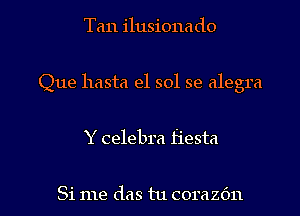 Tan ilusionado

Que hasta el sol se alegra

Y celebra fiesta

Si me das tu corazón